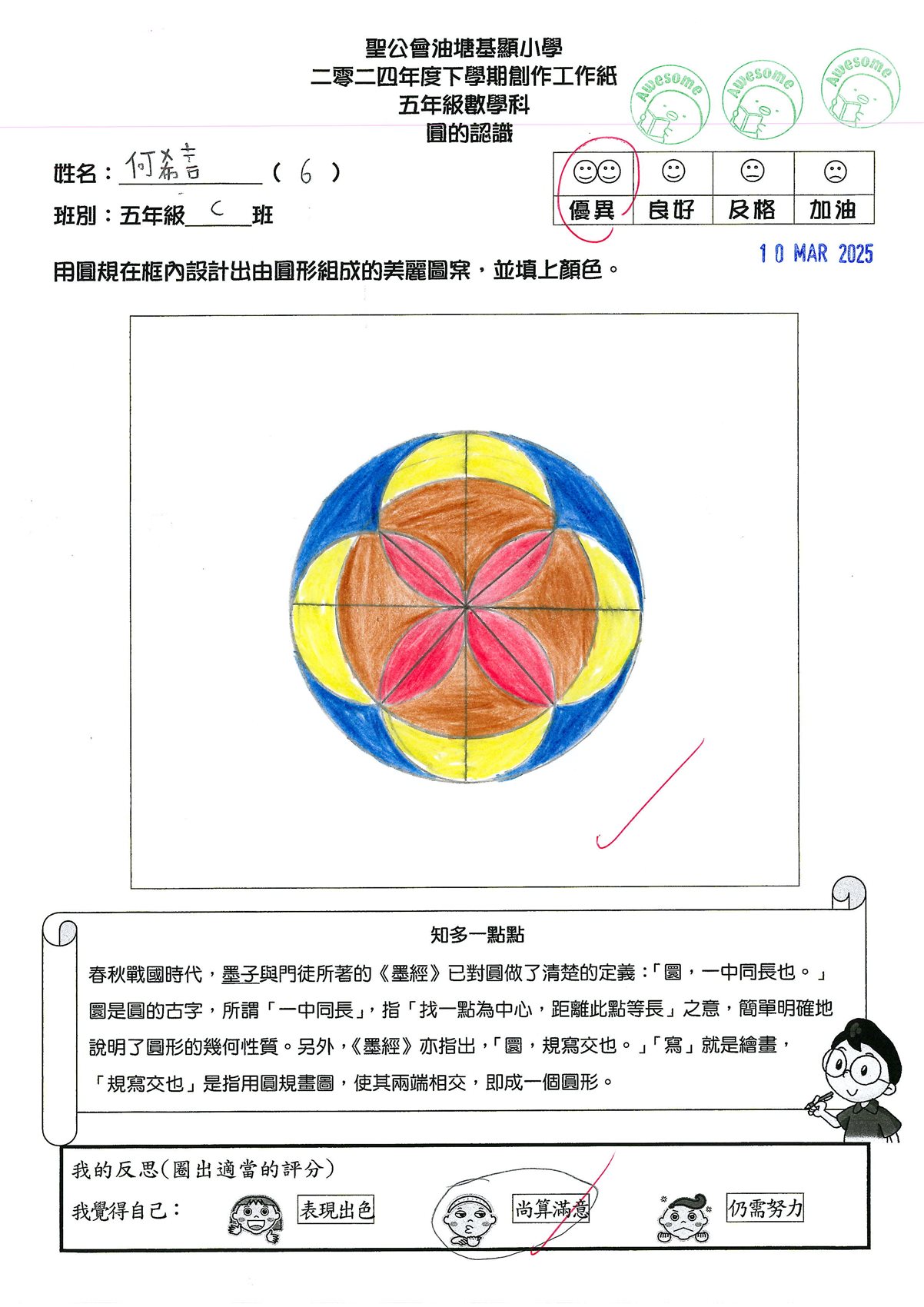 聖公會油塘基顯小學
二零二四年度下學期創作工作紙
五年級數學科
圓的認識

Awesome Awesome Awesome

姓名：何希言 （ 6 ）
班別：五年級 C 班

| ☺☺ | ☺ | 😐 | ☹ |
|---|---|---|---|
| 優異 | 良好 | 及格 | 加油 |

10 MAR 2025

用圓規在框內設計出由圓形組成的美麗圖案，並填上顏色。

知多一點點

春秋戰國時代，墨子與門徒所著的《墨經》已對圓做了清楚的定義：「圜，一中同長也。」圜是圓的古字，所謂「一中同長」，指「找一點為中心，距離此點等長」之意，簡單明確地說明了圓形的幾何性質。另外，《墨經》亦指出，「圜，規寫交也。」「寫」就是繪畫，「規寫交也」是指用圓規畫圖，使其兩端相交，即成一個圓形。

我的反思(圈出適當的評分)
我覺得自己： 表現出色 尚算滿意 仍需努力